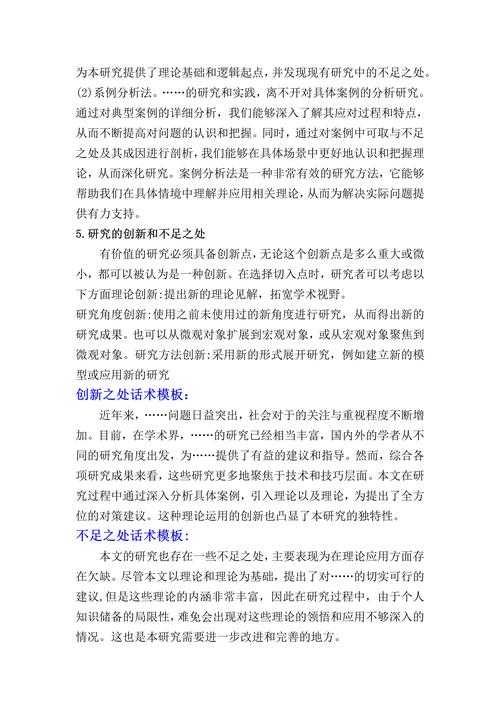 为本研究提供了理论基础和逻辑起点，并发现现有研究中的不足之处。
(2)系例分析法。……的研究和实践，离不开对具体案例的分析研究。通过对典型案例的详细分析，我们能够深入了解其应对过程和特点，从而不断提高对问题的认识和把握。同时，通过对案例中可取与不足之处及其成因进行剖析，我们能够在具体场景中更好地认识和把握理论，从而深化研究。案例分析法是一种非常有效的研究方法，它能够帮助我们在具体情境中理解并应用相关理论，从而为解决实际问题提供有力支持。

5.研究的创新和不足之处

有价值的研究必须具备创新点，无论这个创新点是多么重大或微小，都可以被认为是一种创新。在选择切入点时，研究者可以考虑以下方面理论创新:提出新的理论见解，拓宽学术视野。
研究角度创新:使用之前未使用过的新角度进行研究，从而得出新的研究成果。也可以从微观对象扩展到宏观对象，或从宏观对象聚焦到微观对象。研究方法创新:采用新的形式展开研究，例如建立新的模型或应用新的研究

创新之处话术模板:

近年来，……问题日益突出，社会对于的关注与重视程度不断增加。目前，在学术界，……的研究已经相当丰富，国内外的学者从不同的研究角度出发，为……提供了有益的建议和指导。然而，综合各项研究成果来看，这些研究更多地聚焦于技术和技巧层面。本文在研究过程中通过深入分析具体案例，引入理论以及理论，为提出了全方位的对策建议。这种理论运用的创新也凸显了本研究的独特性。

不足之处话术模板:

本文的研究也存在一些不足之处，主要表现为在理论应用方面存在欠缺。尽管本文以理论和理论为基础，提出了对……的切实可行的建议，但是这些理论的内涵非常丰富，因此在研究过程中，由于个人知识储备的局限性，难免会出现对这些理论的领悟和应用不够深入的情况。这也是本研究需要进一步改进和完善的地方。